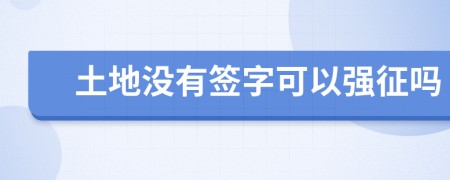 土地没有签字可以强征吗